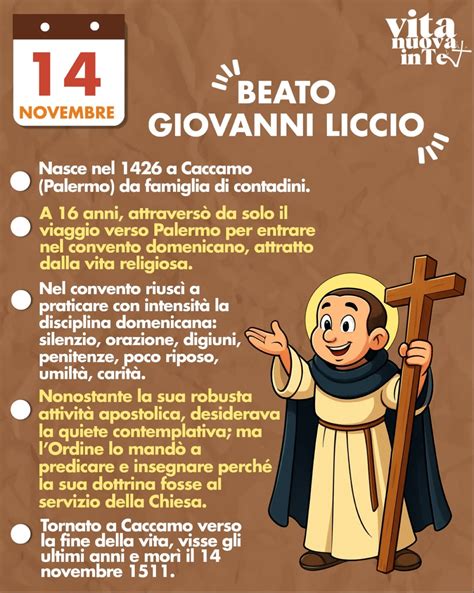 14
NOVEMBRE

vita nuova inTe

BEATO GIOVANNI LICCIO

Nasce nel 1426 a Caccamo (Palermo) da famiglia di contadini.

A 16 anni, attraversò da solo il viaggio verso Palermo per entrare nel convento domenicano, attratto dalla vita religiosa.

Nel convento riuscì a praticare con intensità la disciplina domenicana: silenzio, orazione, digiuni, penitenze, poco riposo, umiltà, carità.

Nonostante la sua robusta attività apostolica, desiderava la quiete contemplativa; ma l'Ordine lo mandò a predicare e insegnare perché la sua dottrina fosse al servizio della Chiesa.

Tornato a Caccamo verso la fine della vita, visse gli ultimi anni e morì il 14 novembre 1511.